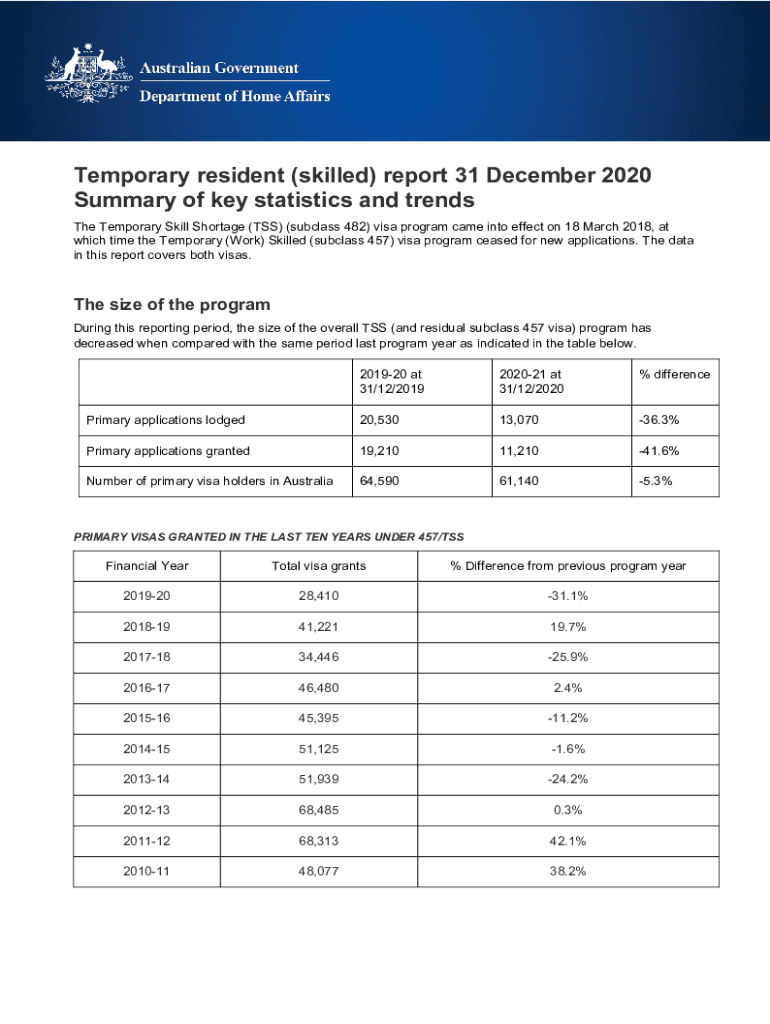 Australian Government
Department of Home Affairs

Temporary resident (skilled) report 31 December 2020
Summary of key statistics and trends

The Temporary Skill Shortage (TSS) (subclass 482) visa program came into effect on 18 March 2018, at which time the Temporary (Work) Skilled (subclass 457) visa program ceased for new applications. The data in this report covers both visas.

The size of the program

During this reporting period, the size of the overall TSS (and residual subclass 457 visa) program has decreased when compared with the same period last program year as indicated in the table below.

| | 2019-20 at 31/12/2019 | 2020-21 at 31/12/2020 | % difference |
|---|---|---|---|
| Primary applications lodged | 20,530 | 13,070 | -36.3% |
| Primary applications granted | 19,210 | 11,210 | -41.6% |
| Number of primary visa holders in Australia | 64,590 | 61,140 | -5.3% |

PRIMARY VISAS GRANTED IN THE LAST TEN YEARS UNDER 457/TSS

| Financial Year | Total visa grants | % Difference from previous program year |
|---|---|---|
| 2019-20 | 28,410 | -31.1% |
| 2018-19 | 41,221 | 19.7% |
| 2017-18 | 34,446 | -25.9% |
| 2016-17 | 46,480 | 2.4% |
| 2015-16 | 45,395 | -11.2% |
| 2014-15 | 51,125 | -1.6% |
| 2013-14 | 51,939 | -24.2% |
| 2012-13 | 68,485 | 0.3% |
| 2011-12 | 68,313 | 42.1% |
| 2010-11 | 48,077 | 38.2% |